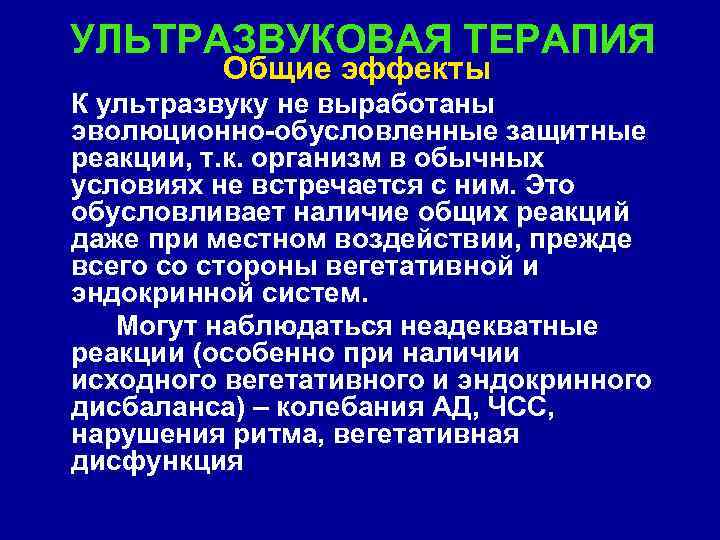 УЛЬТРАЗВУКОВАЯ ТЕРАПИЯ
Общие эффекты

К ультразвуку не выработаны эволюционно-обусловленные защитные реакции, т.к. организм в обычных условиях не встречается с ним. Это обусловливает наличие общих реакций даже при местном воздействии, прежде всего со стороны вегетативной и эндокринной систем.

Могут наблюдаться неадекватные реакции (особенно при наличии исходного вегетативного и эндокринного дисбаланса) – колебания АД, ЧСС, нарушения ритма, вегетативная дисфункция